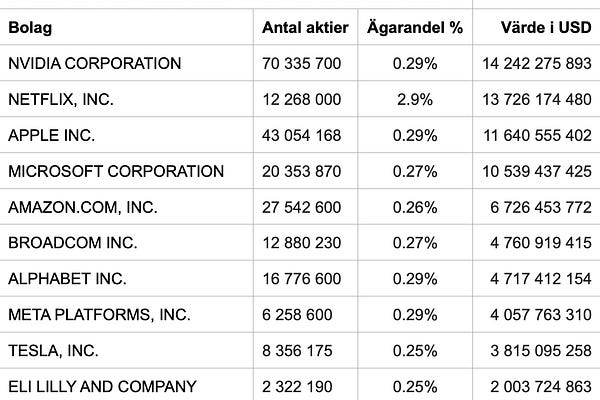 | Bolag | Antal aktier | Ägarandel % | Värde i USD |
|---|---|---|---|
| NVIDIA CORPORATION | 70 335 700 | 0.29% | 14 242 275 893 |
| NETFLIX, INC. | 12 268 000 | 2.9% | 13 726 174 480 |
| APPLE INC. | 43 054 168 | 0.29% | 11 640 555 402 |
| MICROSOFT CORPORATION | 20 353 870 | 0.27% | 10 539 437 425 |
| AMAZON.COM, INC. | 27 542 600 | 0.26% | 6 726 453 772 |
| BROADCOM INC. | 12 880 230 | 0.27% | 4 760 919 415 |
| ALPHABET INC. | 16 776 600 | 0.29% | 4 717 412 154 |
| META PLATFORMS, INC. | 6 258 600 | 0.29% | 4 057 763 310 |
| TESLA, INC. | 8 356 175 | 0.25% | 3 815 095 258 |
| ELI LILLY AND COMPANY | 2 322 190 | 0.25% | 2 003 724 863 |